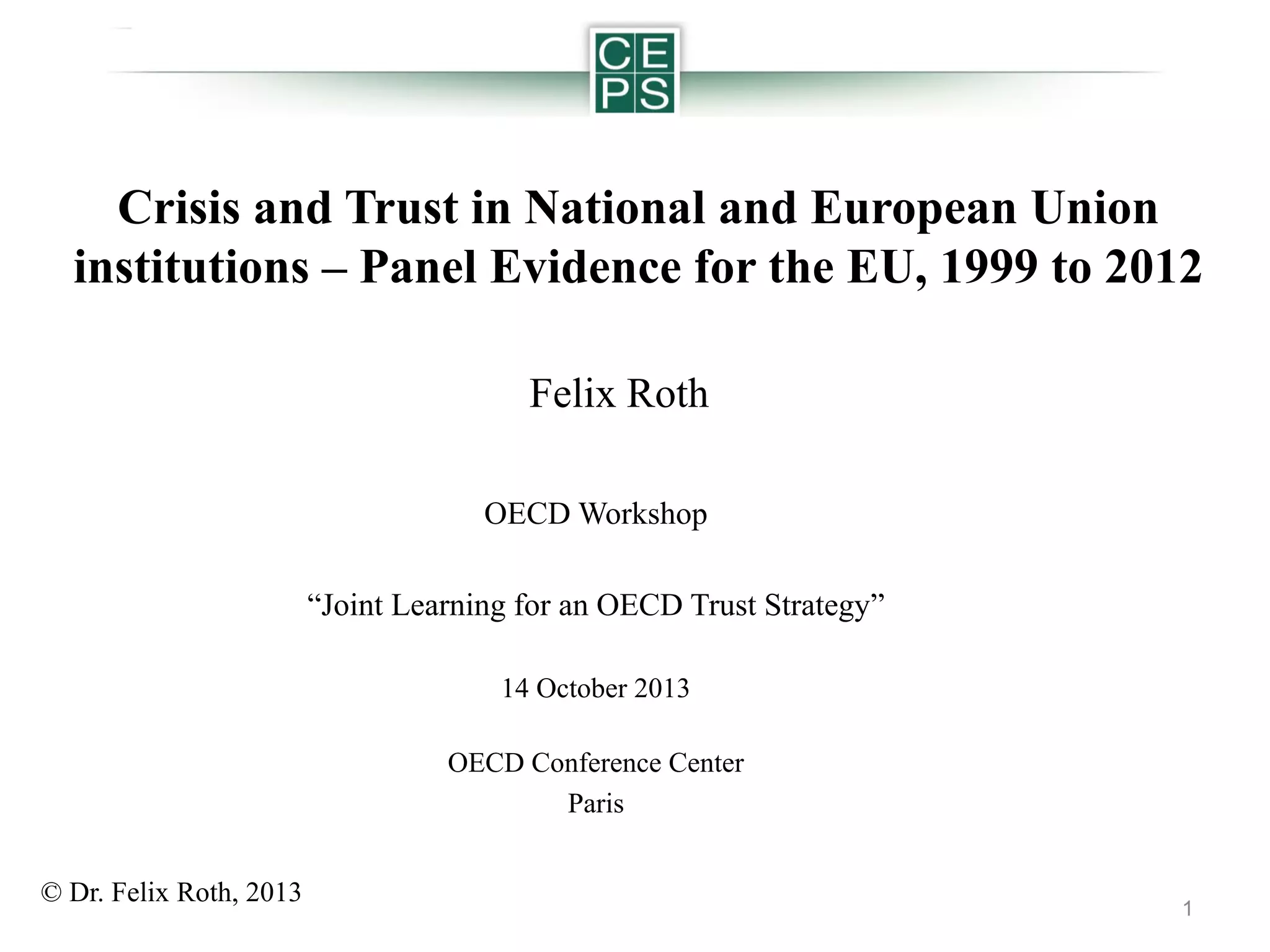 CE
PS

Crisis and Trust in National and European Union institutions – Panel Evidence for the EU, 1999 to 2012

Felix Roth

OECD Workshop

“Joint Learning for an OECD Trust Strategy”

14 October 2013

OECD Conference Center
Paris

© Dr. Felix Roth, 2013

1